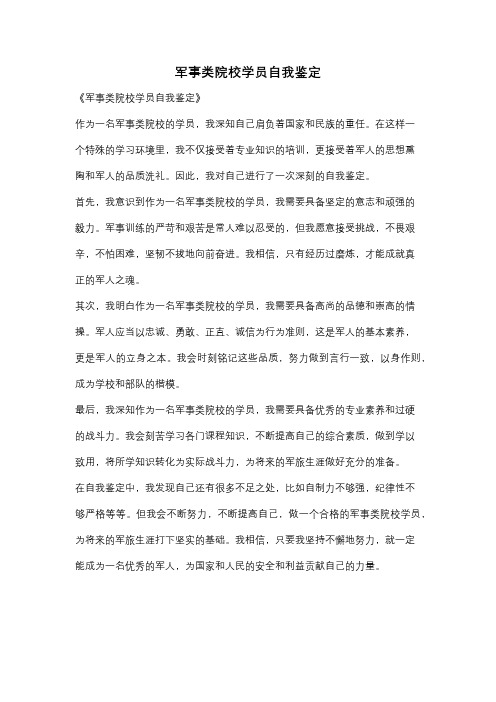 军事类院校学员自我鉴定

《军事类院校学员自我鉴定》

作为一名军事类院校的学员，我深知自己肩负着国家和民族的重任。在这样一个特殊的学习环境里，我不仅接受着专业知识的培训，更接受着军人的思想熏陶和军人的品质洗礼。因此，我对自己进行了一次深刻的自我鉴定。

首先，我意识到作为一名军事类院校的学员，我需要具备坚定的意志和顽强的毅力。军事训练的严苛和艰苦是常人难以忍受的，但我愿意接受挑战，不畏艰辛，不怕困难，坚韧不拔地向前奋进。我相信，只有经历过磨炼，才能成就真正的军人之魂。

其次，我明白作为一名军事类院校的学员，我需要具备高尚的品德和崇高的情操。军人应当以忠诚、勇敢、正直、诚信为行为准则，这是军人的基本素养，更是军人的立身之本。我会时刻铭记这些品质，努力做到言行一致，以身作则，成为学校和部队的楷模。

最后，我深知作为一名军事类院校的学员，我需要具备优秀的专业素养和过硬的战斗力。我会刻苦学习各门课程知识，不断提高自己的综合素质，做到学以致用，将所学知识转化为实际战斗力，为将来的军旅生涯做好充分的准备。

在自我鉴定中，我发现自己还有很多不足之处，比如自制力不够强，纪律性不够严格等等。但我会不断努力，不断提高自己，做一个合格的军事类院校学员，为将来的军旅生涯打下坚实的基础。我相信，只要我坚持不懈地努力，就一定能成为一名优秀的军人，为国家和人民的安全和利益贡献自己的力量。